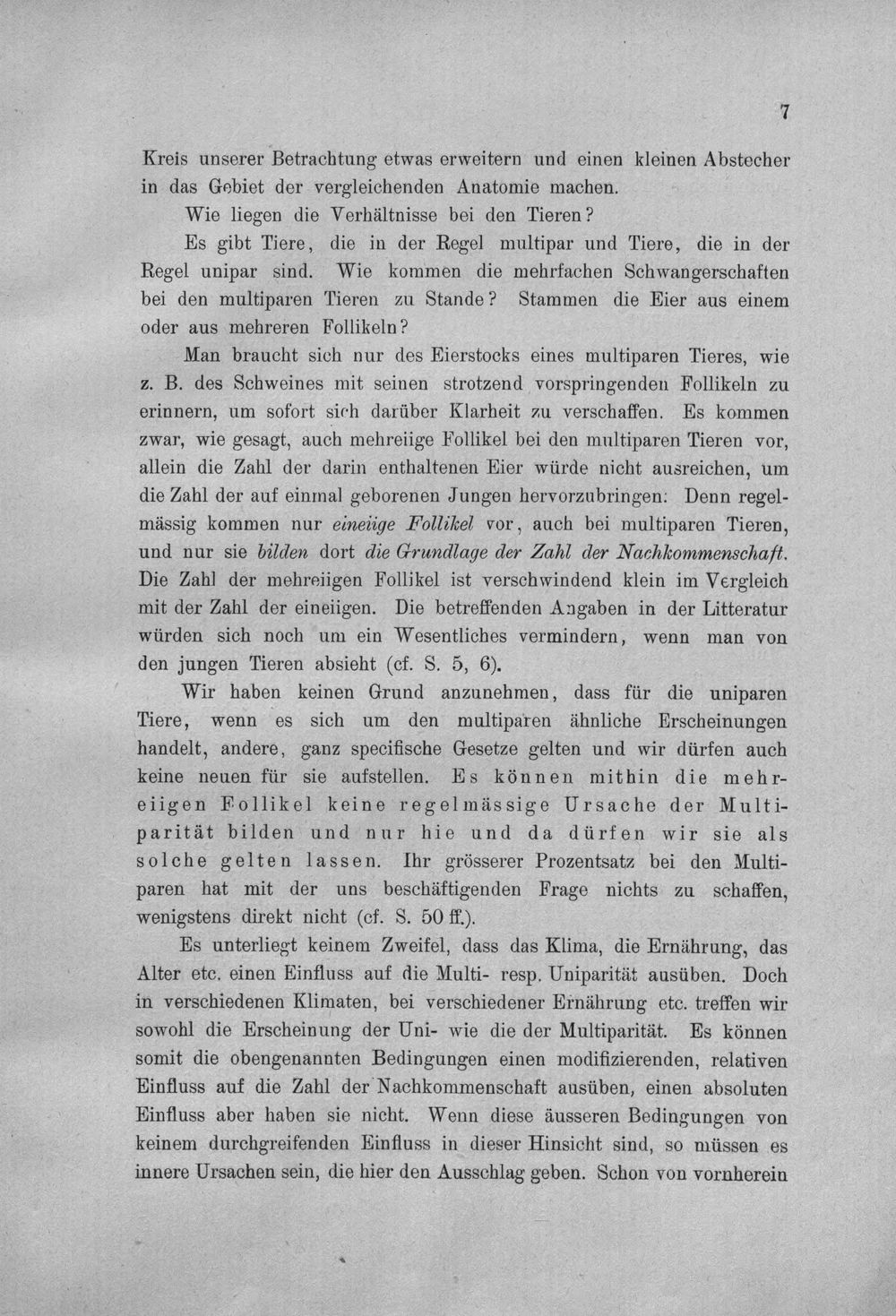 7

Kreis unserer Betrachtung etwas erweitern und einen kleinen Abstecher in das Gebiet der vergleichenden Anatomie machen.

Wie liegen die Verhältnisse bei den Tieren?

Es gibt Tiere, die in der Regel multipar und Tiere, die in der Regel unipar sind. Wie kommen die mehrfachen Schwangerschaften bei den multiparen Tieren zu Stande? Stammen die Eier aus einem oder aus mehreren Follikeln?

Man braucht sich nur des Eierstocks eines multiparen Tieres, wie z. B. des Schweines mit seinen strotzend vorspringenden Follikeln zu erinnern, um sofort sich darüber Klarheit zu verschaffen. Es kommen zwar, wie gesagt, auch mehreiige Follikel bei den multiparen Tieren vor, allein die Zahl der darin enthaltenen Eier würde nicht ausreichen, um die Zahl der auf einmal geborenen Jungen hervorzubringen: Denn regelmässig kommen nur eineiige Follikel vor, auch bei multiparen Tieren, und nur sie bilden dort die Grundlage der Zahl der Nachkommenschaft. Die Zahl der mehreiigen Follikel ist verschwindend klein im Vergleich mit der Zahl der eineiigen. Die betreffenden Angaben in der Litteratur würden sich noch um ein Wesentliches vermindern, wenn man von den jungen Tieren absieht (cf. S. 5, 6).

Wir haben keinen Grund anzunehmen, dass für die uniparen Tiere, wenn es sich um den multiparen ähnliche Erscheinungen handelt, andere, ganz specifische Gesetze gelten und wir dürfen auch keine neuen für sie aufstellen. Es können mithin die mehreiigen Follikel keine regelmässige Ursache der Multiparität bilden und nur hie und da dürfen wir sie als solche gelten lassen. Ihr grösserer Prozentsatz bei den Multiparen hat mit der uns beschäftigenden Frage nichts zu schaffen, wenigstens direkt nicht (cf. S. 50 ff.).

Es unterliegt keinem Zweifel, dass das Klima, die Ernährung, das Alter etc. einen Einfluss auf die Multi- resp. Uniparität ausüben. Doch in verschiedenen Klimaten, bei verschiedener Ernährung etc. treffen wir sowohl die Erscheinung der Uni- wie die der Multiparität. Es können somit die obengenannten Bedingungen einen modifizierenden, relativen Einfluss auf die Zahl der Nachkommenschaft ausüben, einen absoluten Einfluss aber haben sie nicht. Wenn diese äusseren Bedingungen von keinem durchgreifenden Einfluss in dieser Hinsicht sind, so müssen es innere Ursachen sein, die hier den Ausschlag geben. Schon von vornherein